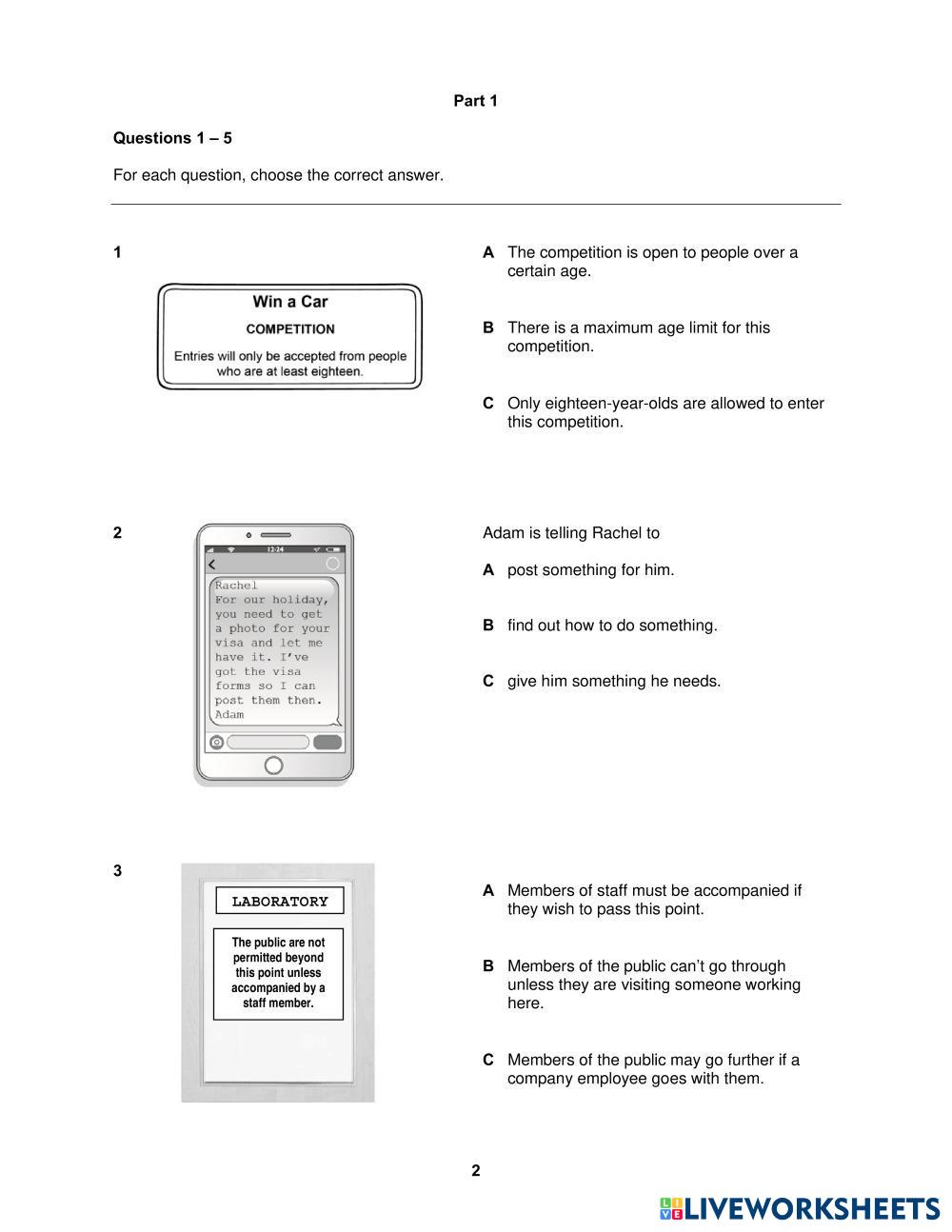 Part 1

Questions 1 – 5

For each question, choose the correct answer.

1

Win a Car

COMPETITION

Entries will only be accepted from people who are at least eighteen.

A The competition is open to people over a certain age.

B There is a maximum age limit for this competition.

C Only eighteen-year-olds are allowed to enter this competition.

2

12:24

Rachel
For our holiday, you need to get a photo for your visa and let me have it. I've got the visa forms so I can post them then.
Adam

Adam is telling Rachel to

A post something for him.

B find out how to do something.

C give him something he needs.

3

LABORATORY

The public are not permitted beyond this point unless accompanied by a staff member.

A Members of staff must be accompanied if they wish to pass this point.

B Members of the public can't go through unless they are visiting someone working here.

C Members of the public may go further if a company employee goes with them.

2

LIVEWORKSHEETS